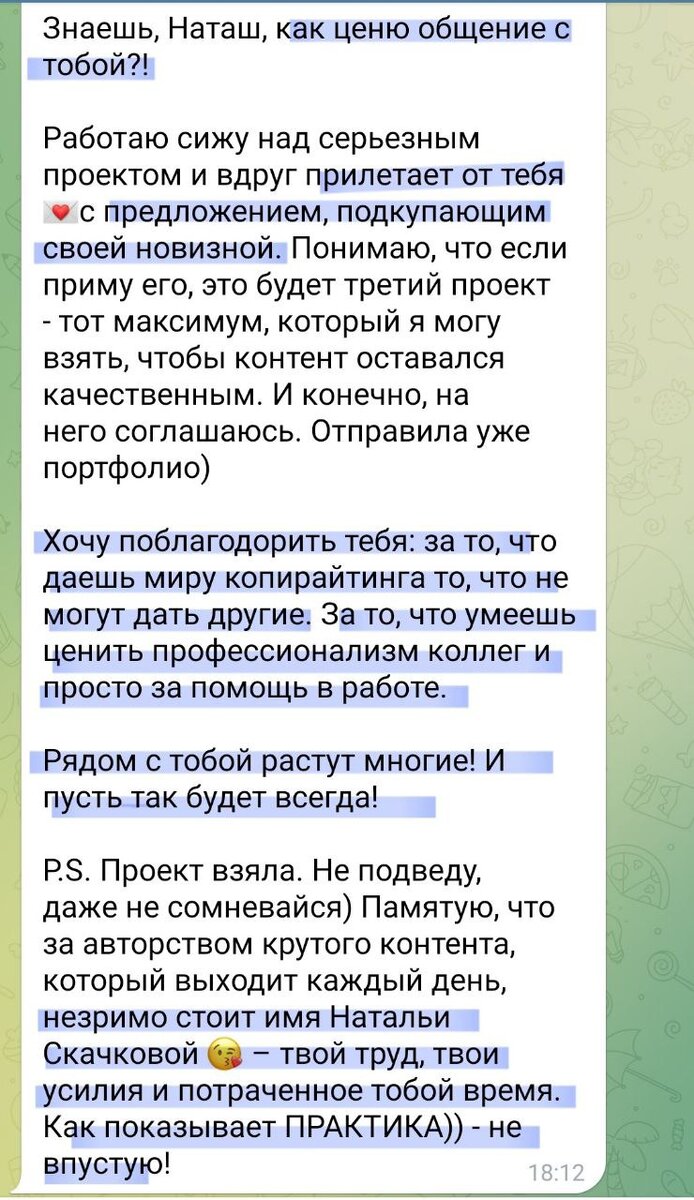 Знаешь, Наташ, как ценю общение с тобой?!

Работаю сижу над серьезным проектом и вдруг прилетает от тебя 💌 с предложением, подкупающим своей новизной. Понимаю, что если приму его, это будет третий проект - тот максимум, который я могу взять, чтобы контент оставался качественным. И конечно, на него соглашаюсь. Отправила уже портфолио)

Хочу поблагодорить тебя: за то, что даешь миру копирайтинга то, что не могут дать другие. За то, что умеешь ценить профессионализм коллег и просто за помощь в работе.

Рядом с тобой растут многие! И пусть так будет всегда!

P.S. Проект взяла. Не подведу, даже не сомневайся) Памятую, что за авторством крутого контента, который выходит каждый день, незримо стоит имя Натальи Скачковой 😘 – твой труд, твои усилия и потраченное тобой время. Как показывает ПРАКТИКА)) - не впустую!

18:12